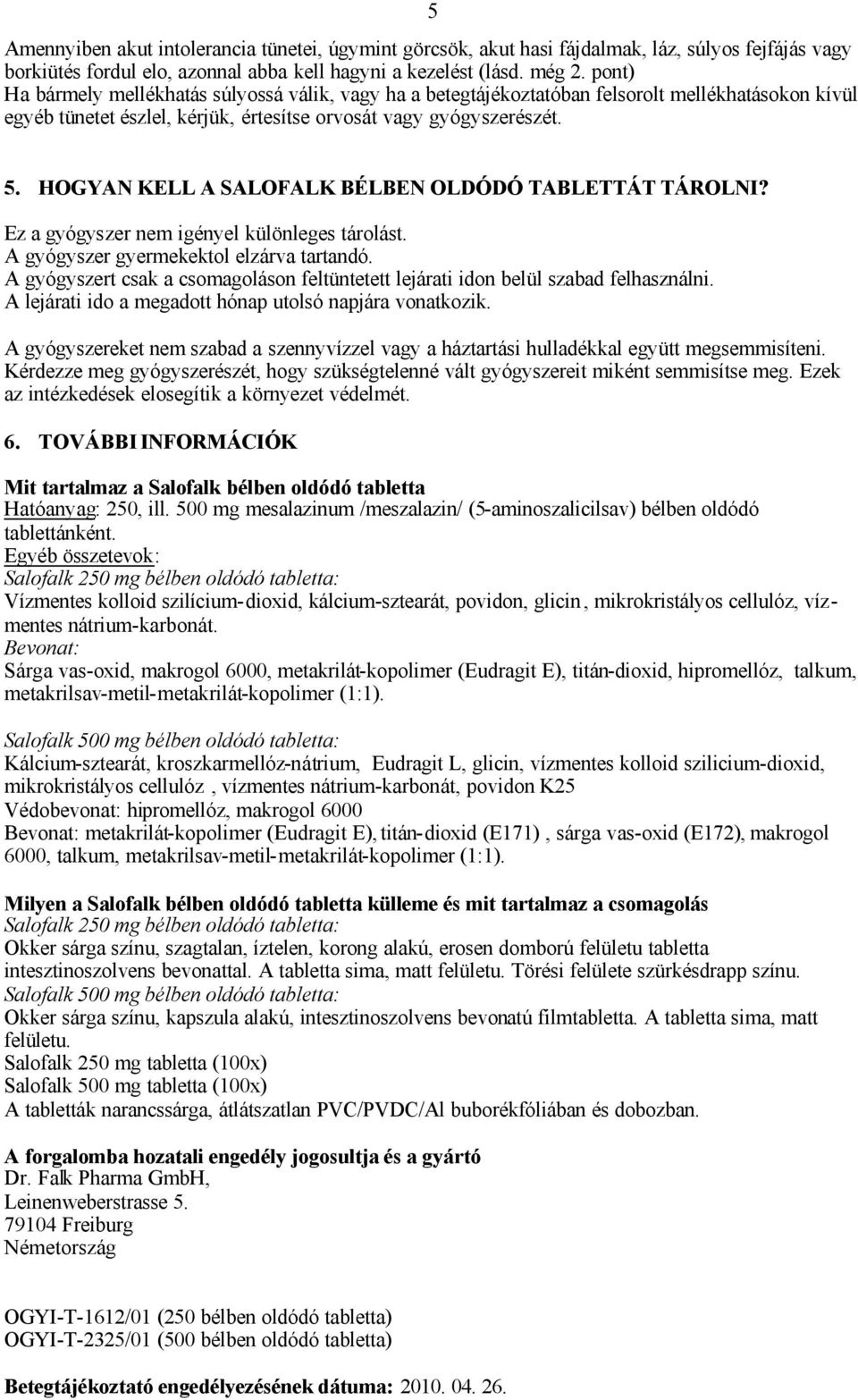 5

Amennyiben akut intolerancia tünetei, úgymint görcsök, akut hasi fájdalmak, láz, súlyos fejfájás vagy borkiütés fordul elo, azonnal abba kell hagyni a kezelést (lásd. még 2. pont)
Ha bármely mellékhatás súlyossá válik, vagy ha a betegtájékoztatóban felsorolt mellékhatásokon kívül egyéb tünetet észlel, kérjük, értesítse orvosát vagy gyógyszerészét.

5. HOGYAN KELL A SALOFALK BÉLBEN OLDÓDÓ TABLETTÁT TÁROLNI?

Ez a gyógyszer nem igényel különleges tárolást.
A gyógyszer gyermekektol elzárva tartandó.
A gyógyszert csak a csomagoláson feltüntetett lejárati idon belül szabad felhasználni.
A lejárati ido a megadott hónap utolsó napjára vonatkozik.

A gyógyszereket nem szabad a szennyvízzel vagy a háztartási hulladékkal együtt megsemmisíteni. Kérdezze meg gyógyszerészét, hogy szükségtelenné vált gyógyszereit miként semmisítse meg. Ezek az intézkedések elosegítik a környezet védelmét.

6. TOVÁBBI INFORMÁCIÓK

Mit tartalmaz a Salofalk bélben oldódó tabletta
Hatóanyag: 250, ill. 500 mg mesalazinum /meszalazin/ (5-aminoszalicilsav) bélben oldódó tablettánként.
Egyéb összetevok:
Salofalk 250 mg bélben oldódó tabletta:
Vízmentes kolloid szilícium-dioxid, kálcium-sztearát, povidon, glicin, mikrokristályos cellulóz, vízmentes nátrium-karbonát.
Bevonat:
Sárga vas-oxid, makrogol 6000, metakrilát-kopolimer (Eudragit E), titán-dioxid, hipromellóz, talkum, metakrilsav-metil-metakrilát-kopolimer (1:1).

Salofalk 500 mg bélben oldódó tabletta:
Kálcium-sztearát, kroszkarmellóz-nátrium, Eudragit L, glicin, vízmentes kolloid szilicium-dioxid, mikrokristályos cellulóz , vízmentes nátrium-karbonát, povidon K25
Védobevonat: hipromellóz, makrogol 6000
Bevonat: metakrilát-kopolimer (Eudragit E), titán-dioxid (E171) , sárga vas-oxid (E172), makrogol 6000, talkum, metakrilsav-metil-metakrilát-kopolimer (1:1).

Milyen a Salofalk bélben oldódó tabletta külleme és mit tartalmaz a csomagolás
Salofalk 250 mg bélben oldódó tabletta:
Okker sárga színu, szagtalan, íztelen, korong alakú, erosen domború felületu tabletta intesztinoszolvens bevonattal. A tabletta sima, matt felületu. Törési felülete szürkésdrapp színu.
Salofalk 500 mg bélben oldódó tabletta:
Okker sárga színu, kapszula alakú, intesztinoszolvens bevonatú filmtabletta. A tabletta sima, matt felületu.
Salofalk 250 mg tabletta (100x)
Salofalk 500 mg tabletta (100x)
A tabletták narancssárga, átlátszatlan PVC/PVDC/Al buborékfóliában és dobozban.

A forgalomba hozatali engedély jogosultja és a gyártó
Dr. Falk Pharma GmbH,
Leinenweberstrasse 5.
79104 Freiburg
Németország

OGYI-T-1612/01 (250 bélben oldódó tabletta)
OGYI-T-2325/01 (500 bélben oldódó tabletta)

Betegtájékoztató engedélyezésének dátuma: 2010. 04. 26.